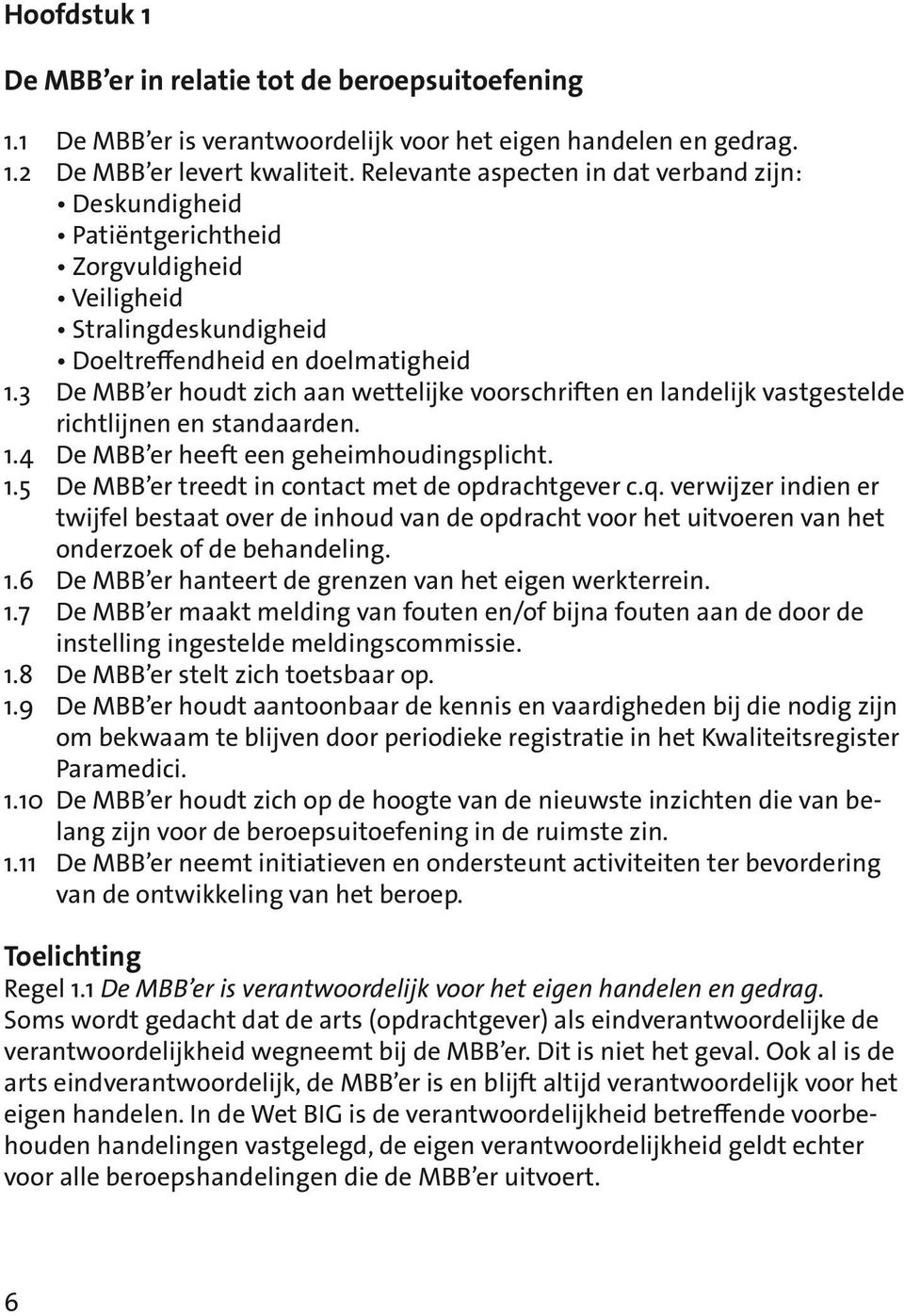 Hoofdstuk 1

De MBB'er in relatie tot de beroepsuitoefening

1.1 De MBB'er is verantwoordelijk voor het eigen handelen en gedrag.
1.2 De MBB'er levert kwaliteit. Relevante aspecten in dat verband zijn:
• Deskundigheid
• Patiëntgerichtheid
• Zorgvuldigheid
• Veiligheid
• Stralingdeskundigheid
• Doeltreffendheid en doelmatigheid
1.3 De MBB'er houdt zich aan wettelijke voorschriften en landelijk vastgestelde richtlijnen en standaarden.
1.4 De MBB'er heeft een geheimhoudingsplicht.
1.5 De MBB'er treedt in contact met de opdrachtgever c.q. verwijzer indien er twijfel bestaat over de inhoud van de opdracht voor het uitvoeren van het onderzoek of de behandeling.
1.6 De MBB'er hanteert de grenzen van het eigen werkterrein.
1.7 De MBB'er maakt melding van fouten en/of bijna fouten aan de door de instelling ingestelde meldingscommissie.
1.8 De MBB'er stelt zich toetsbaar op.
1.9 De MBB'er houdt aantoonbaar de kennis en vaardigheden bij die nodig zijn om bekwaam te blijven door periodieke registratie in het Kwaliteitsregister Paramedici.
1.10 De MBB'er houdt zich op de hoogte van de nieuwste inzichten die van belang zijn voor de beroepsuitoefening in de ruimste zin.
1.11 De MBB'er neemt initiatieven en ondersteunt activiteiten ter bevordering van de ontwikkeling van het beroep.

Toelichting
Regel 1.1 De MBB'er is verantwoordelijk voor het eigen handelen en gedrag.
Soms wordt gedacht dat de arts (opdrachtgever) als eindverantwoordelijke de verantwoordelijkheid wegneemt bij de MBB'er. Dit is niet het geval. Ook al is de arts eindverantwoordelijk, de MBB'er is en blijft altijd verantwoordelijk voor het eigen handelen. In de Wet BIG is de verantwoordelijkheid betreffende voorbehouden handelingen vastgelegd, de eigen verantwoordelijkheid geldt echter voor alle beroepshandelingen die de MBB'er uitvoert.

6